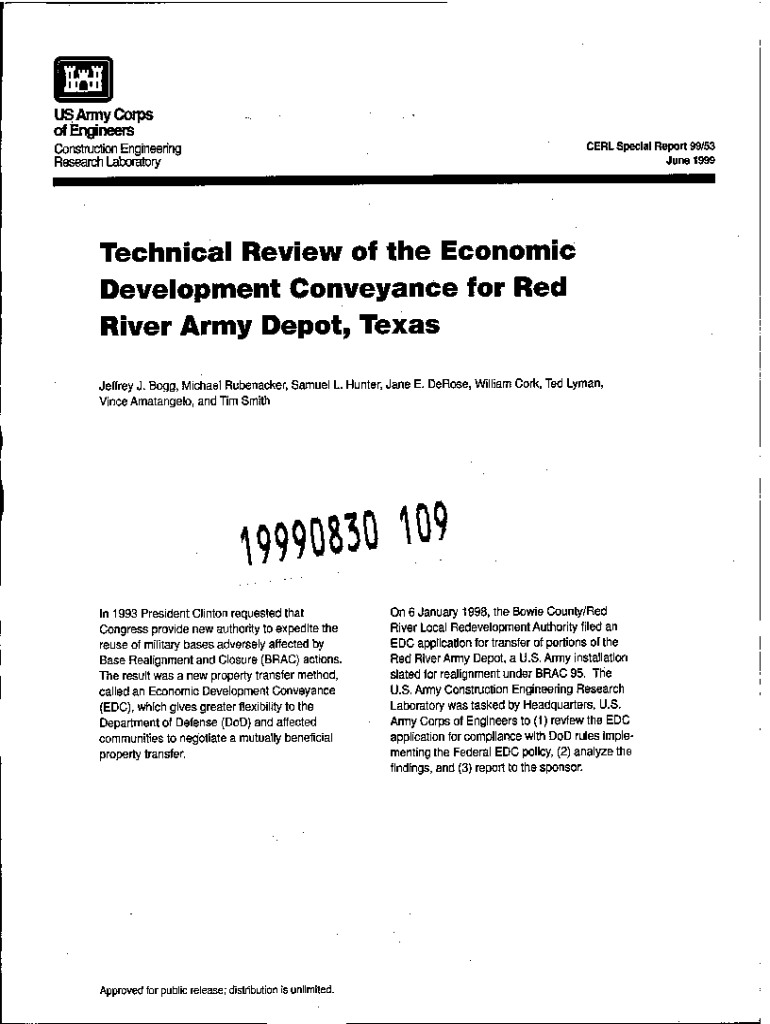 US Army Corps of Engineers
Construction Engineering Research Laboratory

CERL Special Report 99/53
June 1999

Technical Review of the Economic Development Conveyance for Red River Army Depot, Texas

Jeffrey J. Bogg, Michael Rubenacker, Samuel L. Hunter, Jane E. DeRose, William Cork, Ted Lyman, Vince Amatangelo, and Tim Smith

19990830 109

In 1993 President Clinton requested that Congress provide new authority to expedite the reuse of military bases adversely affected by Base Realignment and Closure (BRAC) actions. The result was a new property transfer method, called an Economic Development Conveyance (EDC), which gives greater flexibility to the Department of Defense (DoD) and affected communities to negotiate a mutually beneficial property transfer.

On 6 January 1998, the Bowie County/Red River Local Redevelopment Authority filed an EDC application for transfer of portions of the Red River Army Depot, a U.S. Army installation slated for realignment under BRAC 95. The U.S. Army Construction Engineering Research Laboratory was tasked by Headquarters, U.S. Army Corps of Engineers to (1) review the EDC application for compliance with DoD rules implementing the Federal EDC policy, (2) analyze the findings, and (3) report to the sponsor.

Approved for public release; distribution is unlimited.